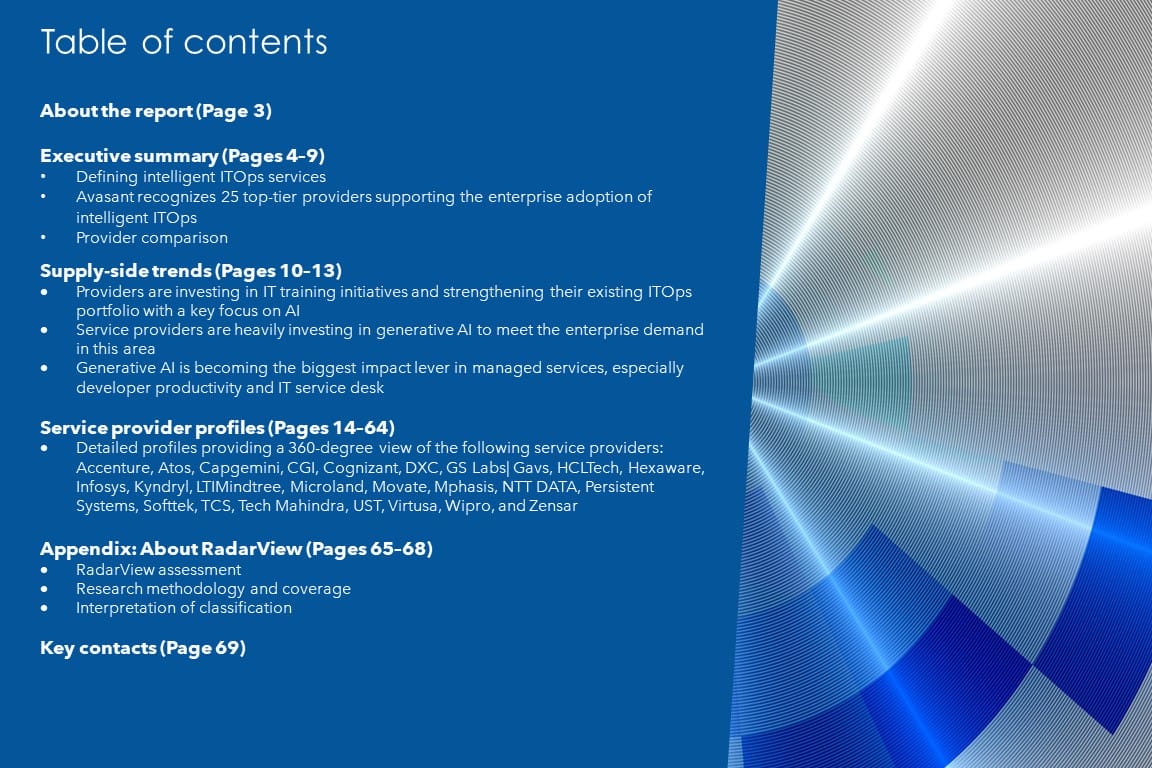 Table of contents

About the report (Page 3)

Executive summary (Pages 4–9)
• Defining intelligent ITOps services
• Avasant recognizes 25 top-tier providers supporting the enterprise adoption of intelligent ITOps
• Provider comparison

Supply-side trends (Pages 10–13)
• Providers are investing in IT training initiatives and strengthening their existing ITOps portfolio with a key focus on AI
• Service providers are heavily investing in generative AI to meet the enterprise demand in this area
• Generative AI is becoming the biggest impact lever in managed services, especially developer productivity and IT service desk

Service provider profiles (Pages 14–64)
• Detailed profiles providing a 360-degree view of the following service providers: Accenture, Atos, Capgemini, CGI, Cognizant, DXC, GS Labs| Gavs, HCLTech, Hexaware, Infosys, Kyndryl, LTIMindtree, Microland, Movate, Mphasis, NTT DATA, Persistent Systems, Softtek, TCS, Tech Mahindra, UST, Virtusa, Wipro, and Zensar

Appendix: About RadarView (Pages 65–68)
• RadarView assessment
• Research methodology and coverage
• Interpretation of classification

Key contacts (Page 69)